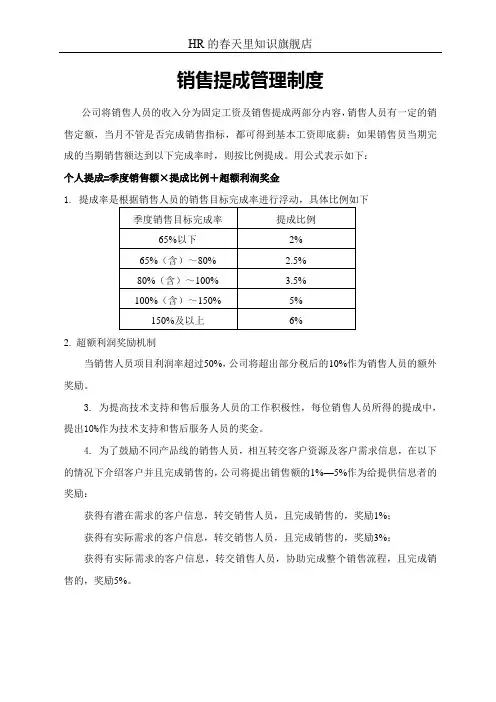 HR 的春天里知识旗舰店

销售提成管理制度

公司将销售人员的收入分为固定工资及销售提成两部分内容，销售人员有一定的销售定额，当月不管是否完成销售指标，都可得到基本工资即底薪；如果销售员当期完成的当期销售额达到以下完成率时，则按比例提成。用公式表示如下：

个人提成=季度销售额×提成比例＋超额利润奖金

1. 提成率是根据销售人员的销售目标完成率进行浮动，具体比例如下

| 季度销售目标完成率 | 提成比例 |
|---|---|
| 65%以下 | 2% |
| 65%（含）～80% | 2.5% |
| 80%（含）～100% | 3.5% |
| 100%（含）～150% | 5% |
| 150%及以上 | 6% |

2. 超额利润奖励机制

当销售人员项目利润率超过50%，公司将超出部分税后的10%作为销售人员的额外奖励。

3. 为提高技术支持和售后服务人员的工作积极性，每位销售人员所得的提成中，提出10%作为技术支持和售后服务人员的奖金。

4. 为了鼓励不同产品线的销售人员，相互转交客户资源及客户需求信息，在以下的情况下介绍客户并且完成销售的，公司将提出销售额的1%—5%作为给提供信息者的奖励：

获得有潜在需求的客户信息，转交销售人员，且完成销售的，奖励1%；

获得有实际需求的客户信息，转交销售人员，且完成销售的，奖励3%；

获得有实际需求的客户信息，转交销售人员，协助完成整个销售流程，且完成销售的，奖励5%。